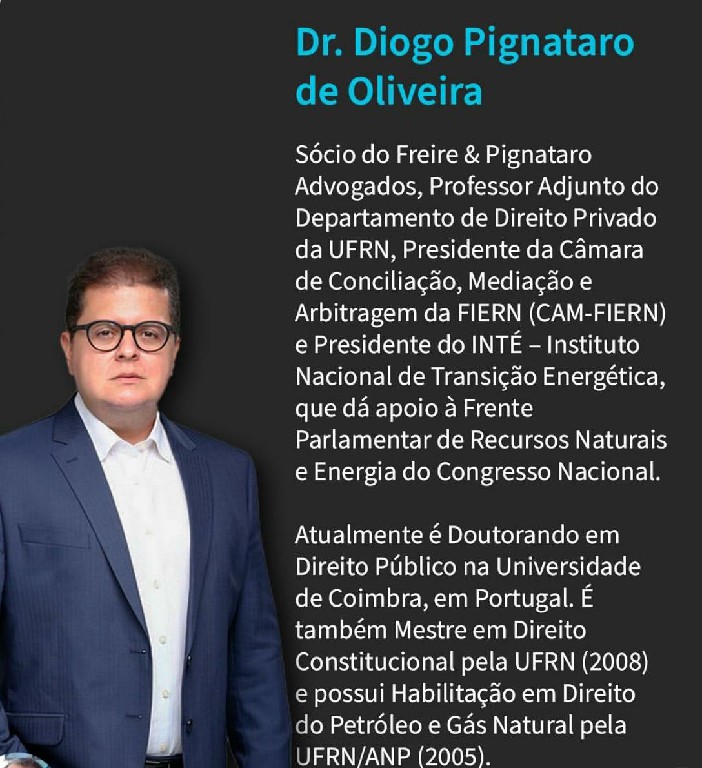 Dr. Diogo Pignataro de Oliveira

Sócio do Freire & Pignataro Advogados, Professor Adjunto do Departamento de Direito Privado da UFRN, Presidente da Câmara de Conciliação, Mediação e Arbitragem da FIERN (CAM-FIERN) e Presidente do INTÉ – Instituto Nacional de Transição Energética, que dá apoio à Frente Parlamentar de Recursos Naturais e Energia do Congresso Nacional.

Atualmente é Doutorando em Direito Público na Universidade de Coimbra, em Portugal. É também Mestre em Direito Constitucional pela UFRN (2008) e possui Habilitação em Direito do Petróleo e Gás Natural pela UFRN/ANP (2005).